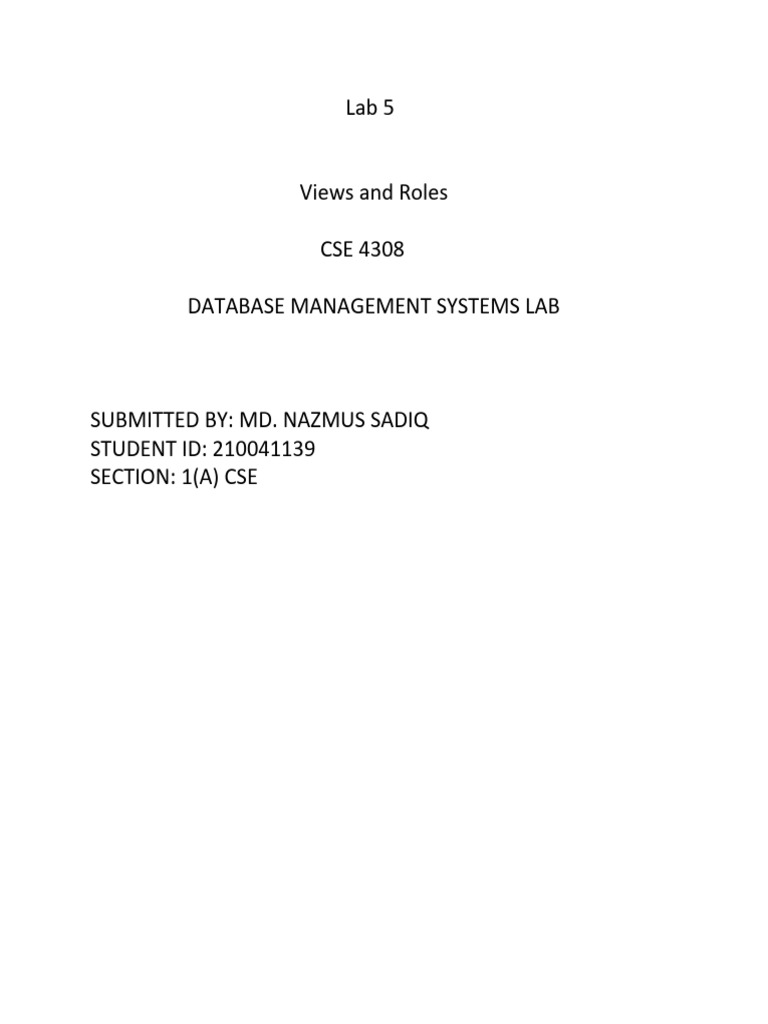 Lab 5

Views and Roles

CSE 4308

DATABASE MANAGEMENT SYSTEMS LAB

SUBMITTED BY: MD. NAZMUS SADIQ
STUDENT ID: 210041139
SECTION: 1(A) CSE